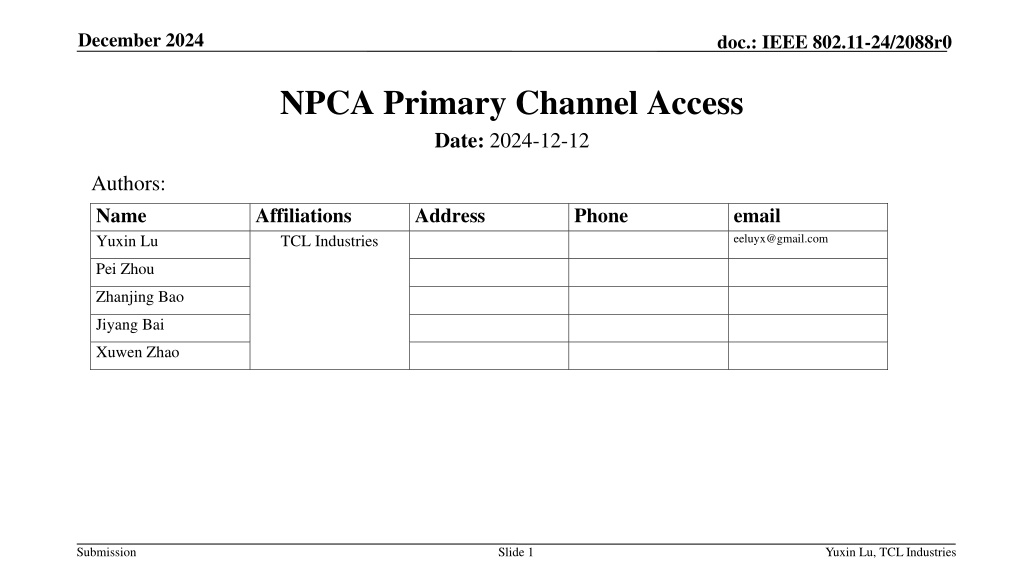 December 2024

doc.: IEEE 802.11-24/2088r0

NPCA Primary Channel Access

Date: 2024-12-12

Authors:

| Name | Affiliations | Address | Phone | email |
|---|---|---|---|---|
| Yuxin Lu | TCL Industries | | | eeluyx@gmail.com |
| Pei Zhou | | | | |
| Zhanjing Bao | | | | |
| Jiyang Bai | | | | |
| Xuwen Zhao | | | | |

Submission

Slide 1

Yuxin Lu, TCL Industries